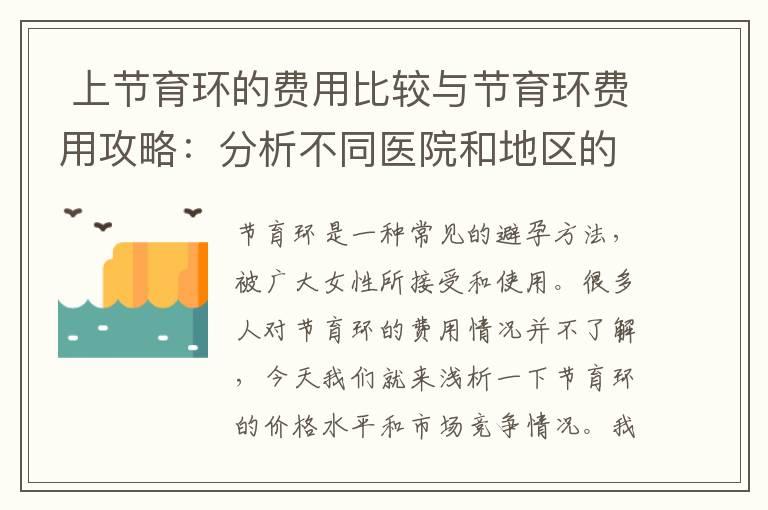 上节育环的费用比较与节育环费用攻略：分析不同医院和地区的

节育环是一种常见的避孕方法，被广大女性所接受和使用。很多人对节育环的费用情况并不了解，今天我们就来浅析一下节育环的价格水平和市场竞争情况。我